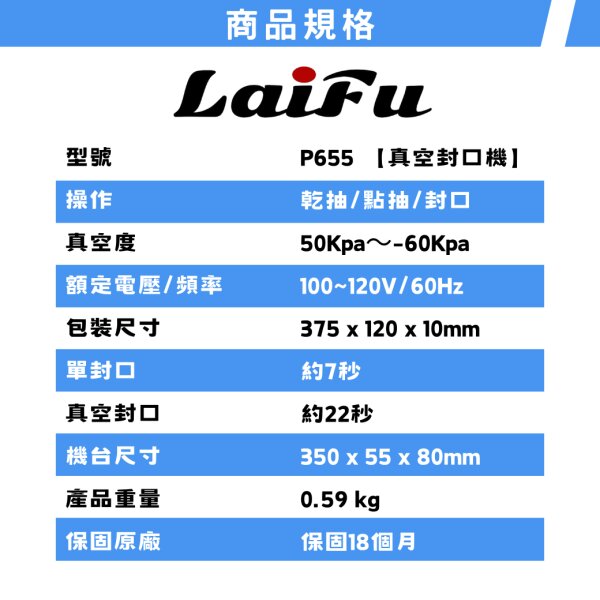 商品規格

LaiFu

型號
P655 【真空封口機】

操作
乾抽/點抽/封口

真空度
50Kpa～-60Kpa

額定電壓/頻率
100~120V/60Hz

包裝尺寸
375 x 120 x 10mm

單封口
約7秒

真空封口
約22秒

機台尺寸
350 x 55 x 80mm

產品重量
0.59 kg

保固原廠
保固18個月